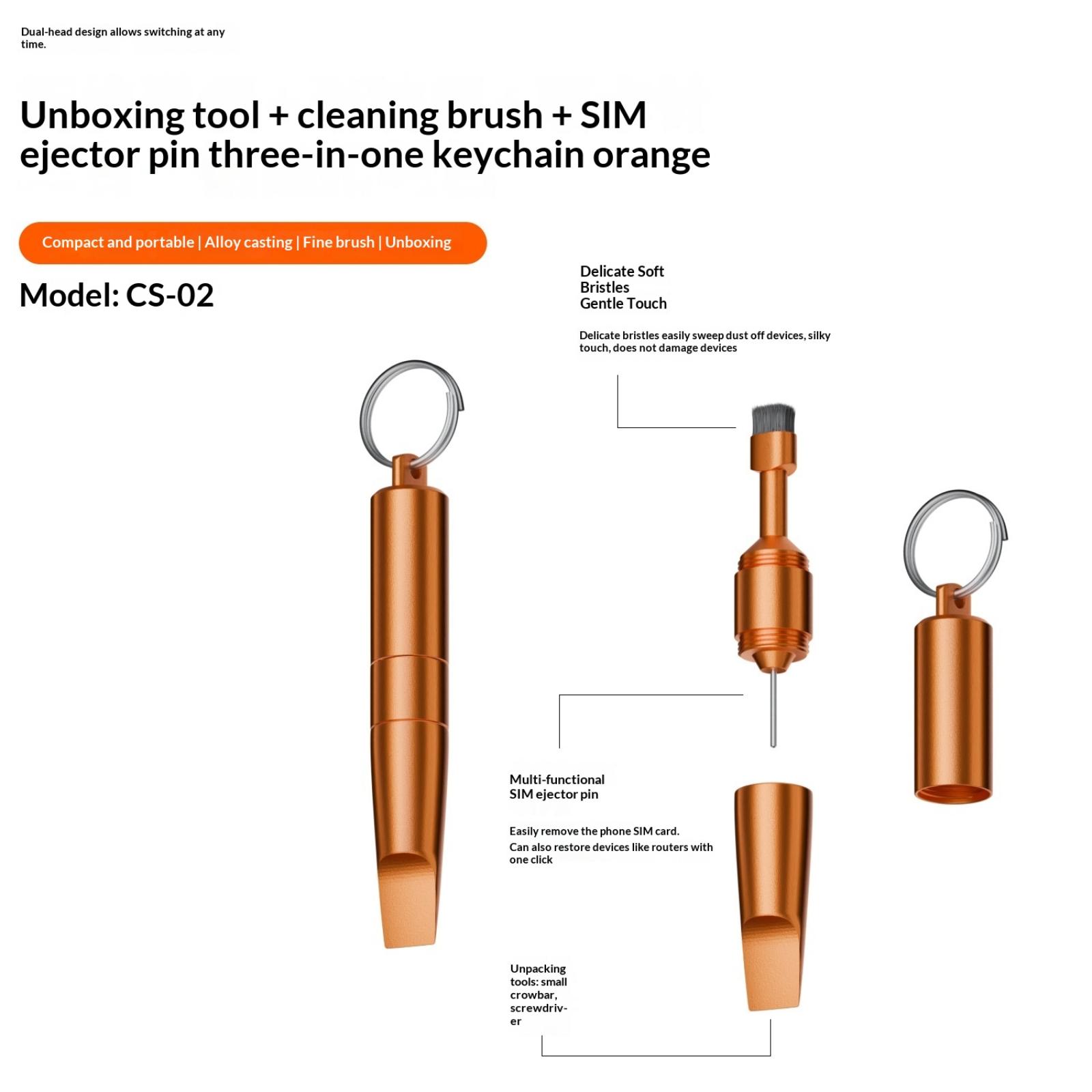 Dual-head design allows switching at any time.

Unboxing tool + cleaning brush + SIM ejector pin three-in-one keychain orange

Compact and portable | Alloy casting | Fine brush | Unboxing

Model: CS-02

Delicate Soft
Bristles
Gentle Touch

Delicate bristles easily sweep dust off devices, silky touch, does not damage devices

Multi-functional
SIM ejector pin

Easily remove the phone SIM card.

Can also restore devices like routers with one click

Unpacking tools: small crowbar, screwdriver